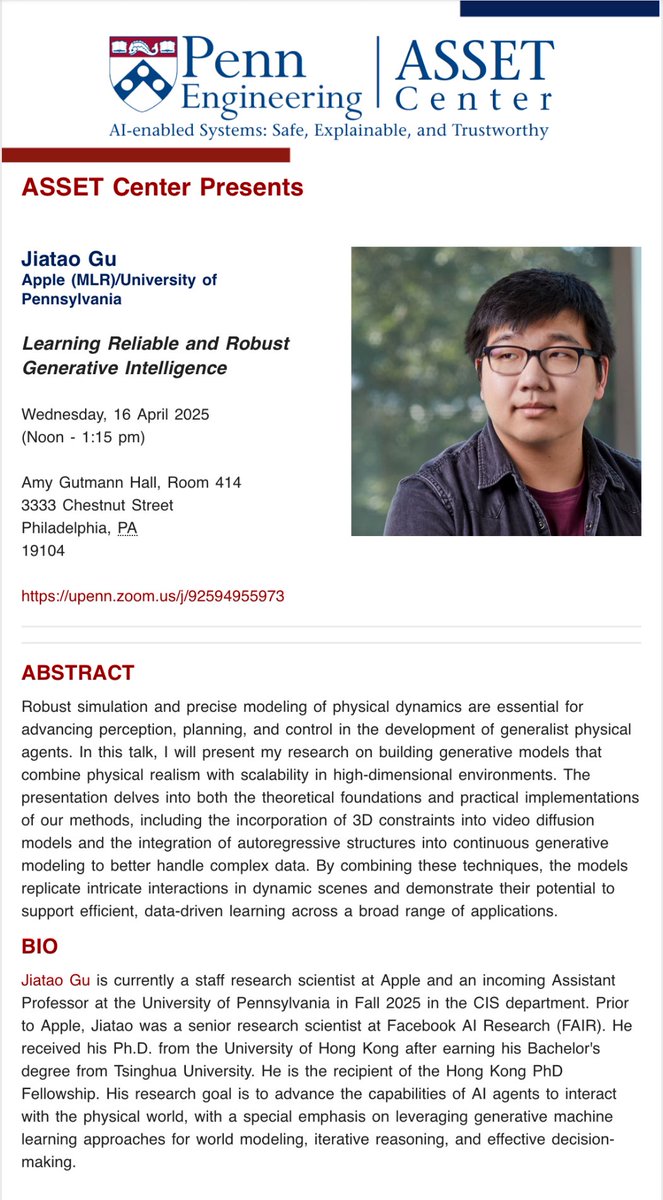 Penn Engineering | ASSET Center

AI-enabled Systems: Safe, Explainable, and Trustworthy

ASSET Center Presents

Jiatao Gu
Apple (MLR)/University of Pennsylvania

Learning Reliable and Robust Generative Intelligence

Wednesday, 16 April 2025
(Noon - 1:15 pm)

Amy Gutmann Hall, Room 414
3333 Chestnut Street
Philadelphia, PA
19104

https://upenn.zoom.us/j/92594955973

ABSTRACT

Robust simulation and precise modeling of physical dynamics are essential for advancing perception, planning, and control in the development of generalist physical agents. In this talk, I will present my research on building generative models that combine physical realism with scalability in high-dimensional environments. The presentation delves into both the theoretical foundations and practical implementations of our methods, including the incorporation of 3D constraints into video diffusion models and the integration of autoregressive structures into continuous generative modeling to better handle complex data. By combining these techniques, the models replicate intricate interactions in dynamic scenes and demonstrate their potential to support efficient, data-driven learning across a broad range of applications.

BIO

Jiatao Gu is currently a staff research scientist at Apple and an incoming Assistant Professor at the University of Pennsylvania in Fall 2025 in the CIS department. Prior to Apple, Jiatao was a senior research scientist at Facebook AI Research (FAIR). He received his Ph.D. from the University of Hong Kong after earning his Bachelor's degree from Tsinghua University. He is the recipient of the Hong Kong PhD Fellowship. His research goal is to advance the capabilities of AI agents to interact with the physical world, with a special emphasis on leveraging generative machine learning approaches for world modeling, iterative reasoning, and effective decision-making.